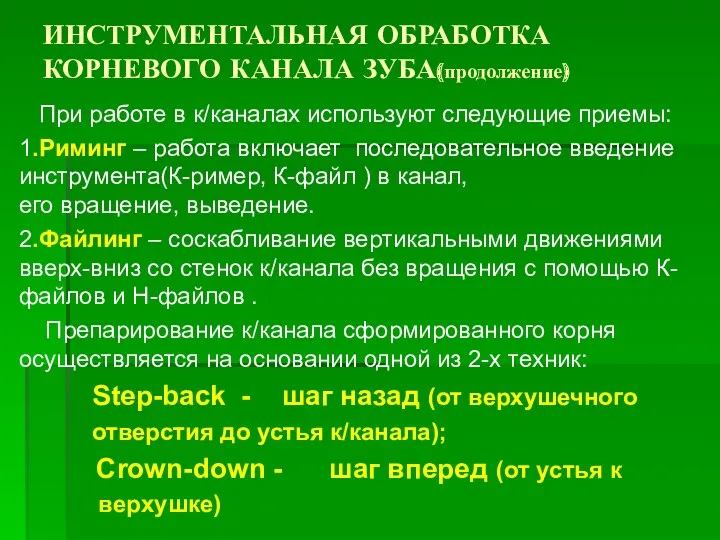 ИНСТРУМЕНТАЛЬНАЯ ОБРАБОТКА КОРНЕВОГО КАНАЛА ЗУБА(продолжение)

При работе в к/каналах используют следующие приемы:

1.Риминг – работа включает последовательное введение инструмента(К-ример, К-файл ) в канал, его вращение, выведение.

2.Файлинг – соскабливание вертикальными движениями вверх-вниз со стенок к/канала без вращения с помощью К-файлов и Н-файлов .

Препарирование к/канала сформированного корня осуществляется на основании одной из 2-х техник:

Step-back - шаг назад (от верхушечного отверстия до устья к/канала);

Crown-down - шаг вперед (от устья к верхушке)